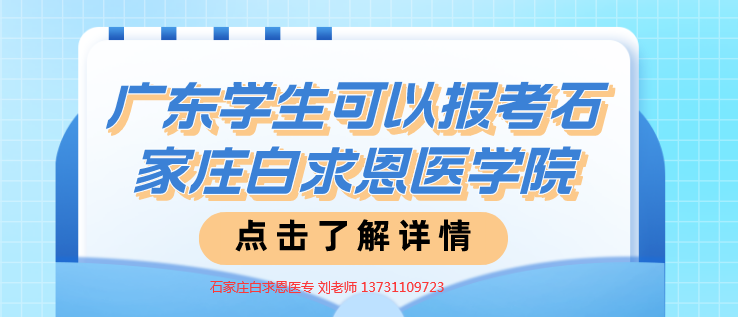 广东学生可以报考石家庄白求恩医学院

点击了解详情

石家庄白求恩医专 刘老师 13731109723